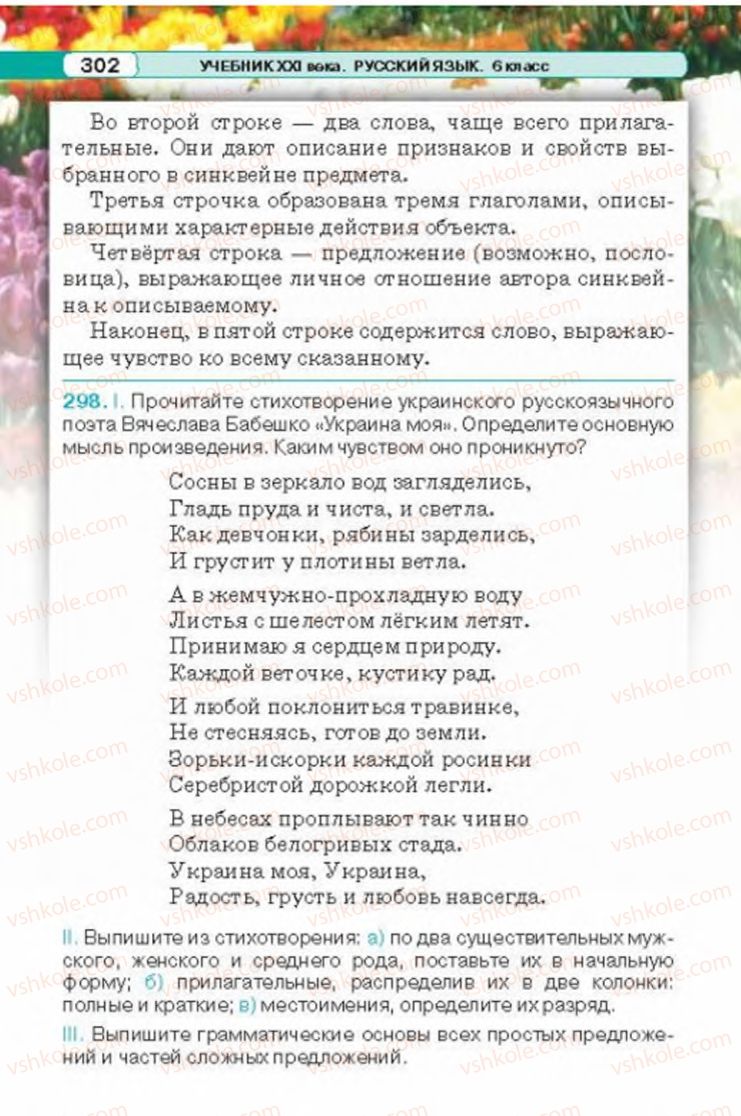 302 УЧЕБНИК XXI века. РУССКИЙ ЯЗЫК. 6 класс

Во второй строке — два слова, чаще всего прилагательные. Они дают описание признаков и свойств выбранного в синквейне предмета.

Третья строчка образована тремя глаголами, описывающими характерные действия объекта.

Четвёртая строка — предложение (возможно, пословица), выражающее личное отношение автора синквейна к описываемому.

Наконец, в пятой строке содержится слово, выражающее чувство ко всему сказанному.

298. I. Прочитайте стихотворение украинского русскоязычного поэта Вячеслава Бабешко «Украина моя». Определите основную мысль произведения. Каким чувством оно проникнуто?

Сосны в зеркало вод загляделись,
Гладь пруда и чиста, и светла.
Как девчонки, рябины зарделись,
И грустит у плотины ветла.

А в жемчужно-прохладную воду
Листья с шелестом лёгким летят.
Принимаю я сердцем природу.
Каждой веточке, кустику рад.

И любой поклониться травинке,
Не стесняясь, готов до земли.
Зорьки-искорки каждой росинки
Серебристой дорожкой легли.

В небесах проплывают так чинно
Облаков белогривых стада.
Украина моя, Украина,
Радость, грусть и любовь навсегда.

II. Выпишите из стихотворения: а) по два существительных мужского, женского и среднего рода, поставьте их в начальную форму; б) прилагательные, распределив их в две колонки: полные и краткие; в) местоимения, определите их разряд.

III. Выпишите грамматические основы всех простых предложений и частей сложных предложений.

vshkole.com